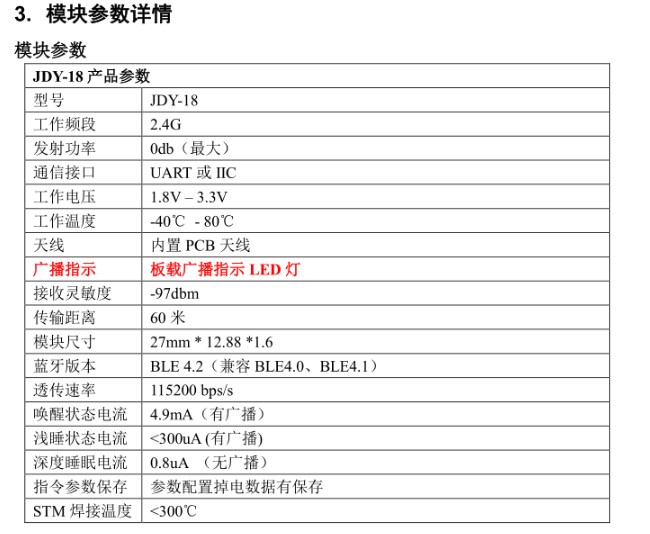 3. 模块参数详情

模块参数

| JDY-18产品参数 | |
|---|---|
| 型号 | JDY-18 |
| 工作频段 | 2.4G |
| 发射功率 | 0db（最大） |
| 通信接口 | UART或IIC |
| 工作电压 | 1.8V – 3.3V |
| 工作温度 | -40℃ - 80℃ |
| 天线 | 内置PCB天线 |
| 广播指示 | 板载广播指示LED灯 |
| 接收灵敏度 | -97dbm |
| 传输距离 | 60米 |
| 模块尺寸 | 27mm * 12.88 *1.6 |
| 蓝牙版本 | BLE 4.2（兼容BLE4.0、BLE4.1） |
| 透传速率 | 115200 bps/s |
| 唤醒状态电流 | 4.9mA（有广播） |
| 浅睡状态电流 | <300uA (有广播) |
| 深度睡眠电流 | 0.8uA （无广播） |
| 指令参数保存 | 参数配置掉电数据有保存 |
| STM焊接温度 | <300℃ |